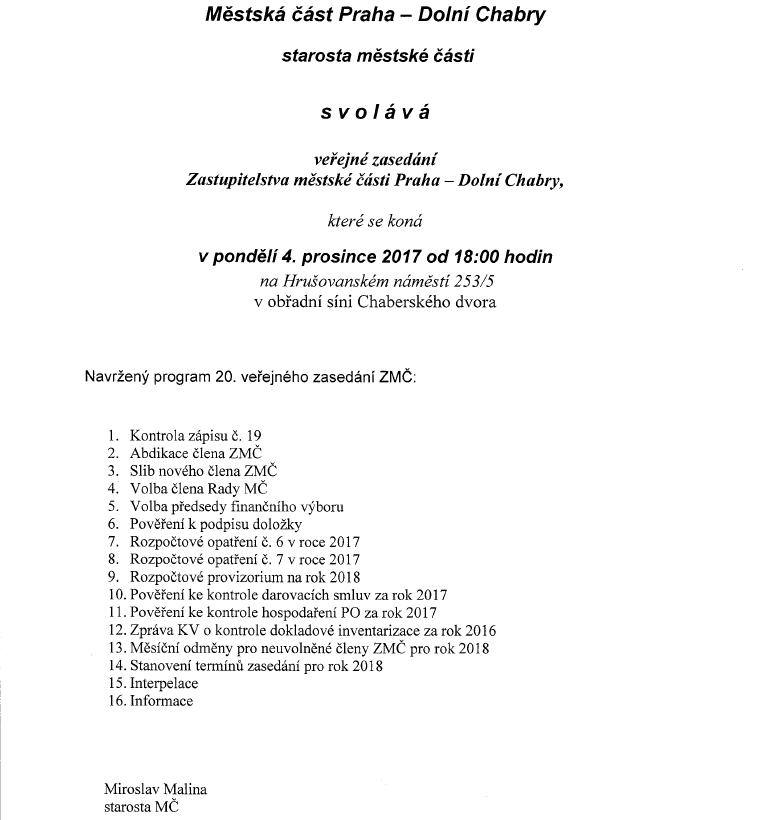 Městská část Praha – Dolní Chabry

starosta městské části

s v o l á v á

veřejné zasedání
Zastupitelstva městské části Praha – Dolní Chabry,

které se koná

v pondělí 4. prosince 2017 od 18:00 hodin
na Hrušovanském náměstí 253/5
v obřadní síni Chaberského dvora

Navržený program 20. veřejného zasedání ZMČ:

1. Kontrola zápisu č. 19
2. Abdikace člena ZMČ
3. Slib nového člena ZMČ
4. Volba člena Rady MČ
5. Volba předsedy finančního výboru
6. Pověření k podpisu doložky
7. Rozpočtové opatření č. 6 v roce 2017
8. Rozpočtové opatření č. 7 v roce 2017
9. Rozpočtové provizorium na rok 2018
10. Pověření ke kontrole darovacích smluv za rok 2017
11. Pověření ke kontrole hospodaření PO za rok 2017
12. Zpráva KV o kontrole dokladové inventarizace za rok 2016
13. Měsíční odměny pro neuvolněné členy ZMČ pro rok 2018
14. Stanovení termínů zasedání pro rok 2018
15. Interpelace
16. Informace

Miroslav Malina
starosta MČ